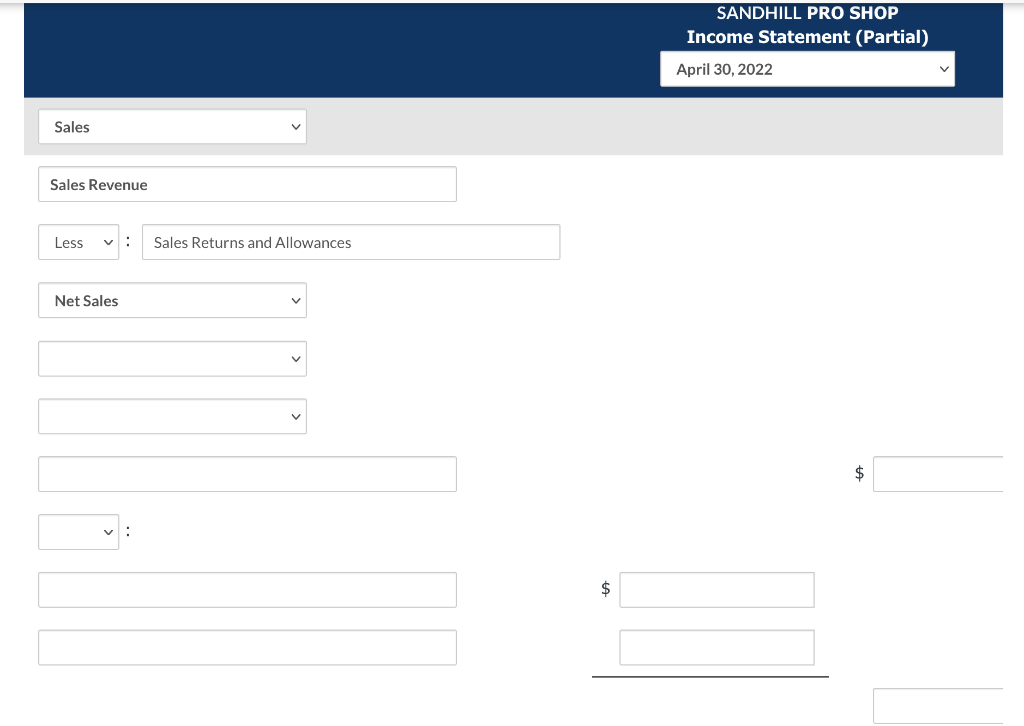 SANDHILL PRO SHOP
Income Statement (Partial)
April 30, 2022

Sales

Sales Revenue

Less : Sales Returns and Allowances

Net Sales

$

:

$